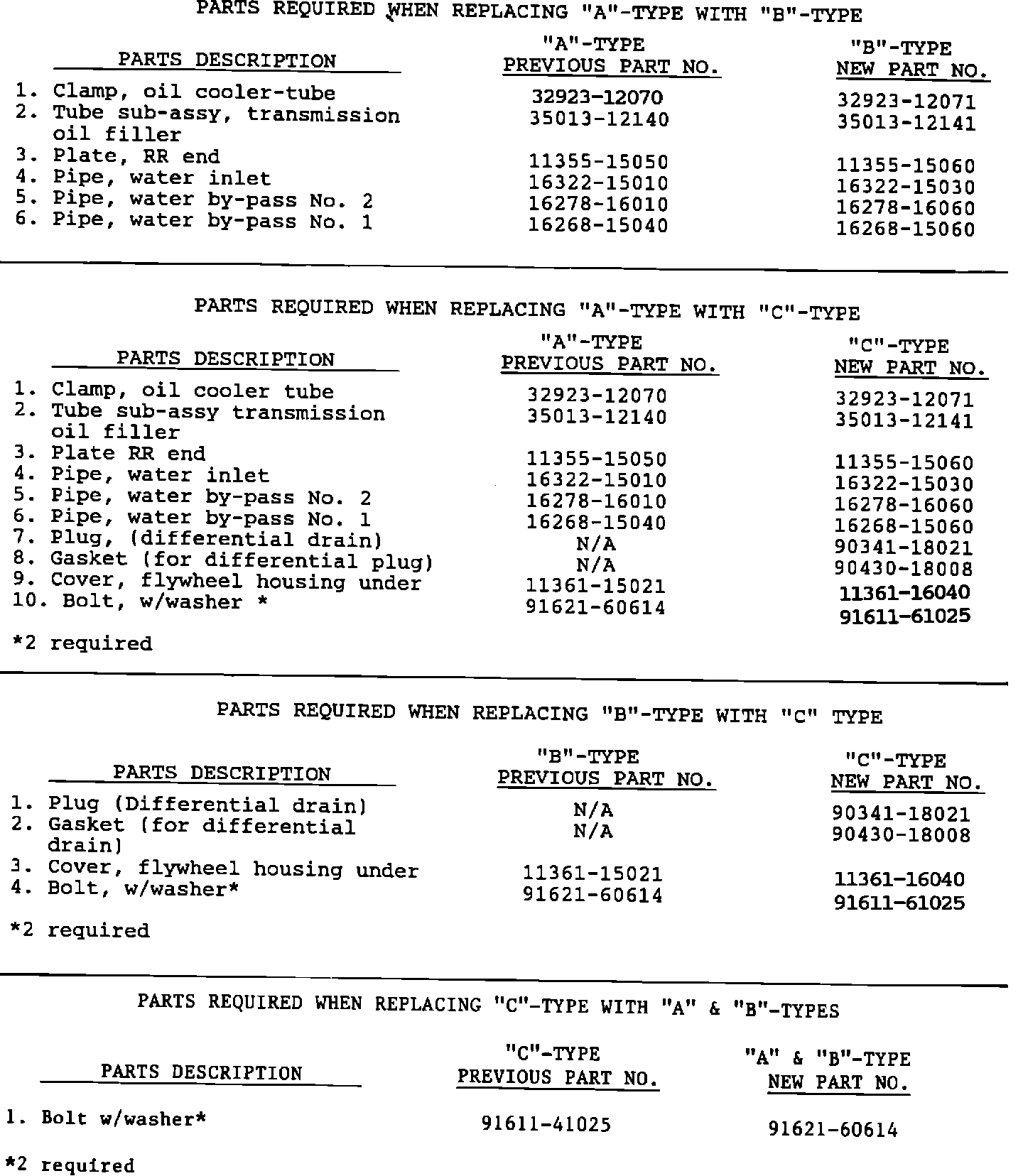 PARTS REQUIRED WHEN REPLACING "A"-TYPE WITH "B"-TYPE

| PARTS DESCRIPTION | "A"-TYPE PREVIOUS PART NO. | "B"-TYPE NEW PART NO. |
|---|---|---|
| 1. Clamp, oil cooler-tube | 32923-12070 | 32923-12071 |
| 2. Tube sub-assy, transmission oil filler | 35013-12140 | 35013-12141 |
| 3. Plate, RR end | 11355-15050 | 11355-15060 |
| 4. Pipe, water inlet | 16322-15010 | 16322-15030 |
| 5. Pipe, water by-pass No. 2 | 16278-16010 | 16278-16060 |
| 6. Pipe, water by-pass No. 1 | 16268-15040 | 16268-15060 |

PARTS REQUIRED WHEN REPLACING "A"-TYPE WITH "C"-TYPE

| PARTS DESCRIPTION | "A"-TYPE PREVIOUS PART NO. | "C"-TYPE NEW PART NO. |
|---|---|---|
| 1. Clamp, oil cooler tube | 32923-12070 | 32923-12071 |
| 2. Tube sub-assy transmission oil filler | 35013-12140 | 35013-12141 |
| 3. Plate RR end | 11355-15050 | 11355-15060 |
| 4. Pipe, water inlet | 16322-15010 | 16322-15030 |
| 5. Pipe, water by-pass No. 2 | 16278-16010 | 16278-16060 |
| 6. Pipe, water by-pass No. 1 | 16268-15040 | 16268-15060 |
| 7. Plug, (differential drain) | N/A | 90341-18021 |
| 8. Gasket (for differential plug) | N/A | 90430-18008 |
| 9. Cover, flywheel housing under | 11361-15021 | 11361-16040 |
| 10. Bolt, w/washer * | 91621-60614 | 91611-61025 |

*2 required

PARTS REQUIRED WHEN REPLACING "B"-TYPE WITH "C" TYPE

| PARTS DESCRIPTION | "B"-TYPE PREVIOUS PART NO. | "C"-TYPE NEW PART NO. |
|---|---|---|
| 1. Plug (Differential drain) | N/A | 90341-18021 |
| 2. Gasket (for differential drain) | N/A | 90430-18008 |
| 3. Cover, flywheel housing under | 11361-15021 | 11361-16040 |
| 4. Bolt, w/washer* | 91621-60614 | 91611-61025 |

*2 required

PARTS REQUIRED WHEN REPLACING "C"-TYPE WITH "A" & "B"-TYPES

| PARTS DESCRIPTION | "C"-TYPE PREVIOUS PART NO. | "A" & "B"-TYPE NEW PART NO. |
|---|---|---|
| 1. Bolt w/washer* | 91611-41025 | 91621-60614 |

*2 required